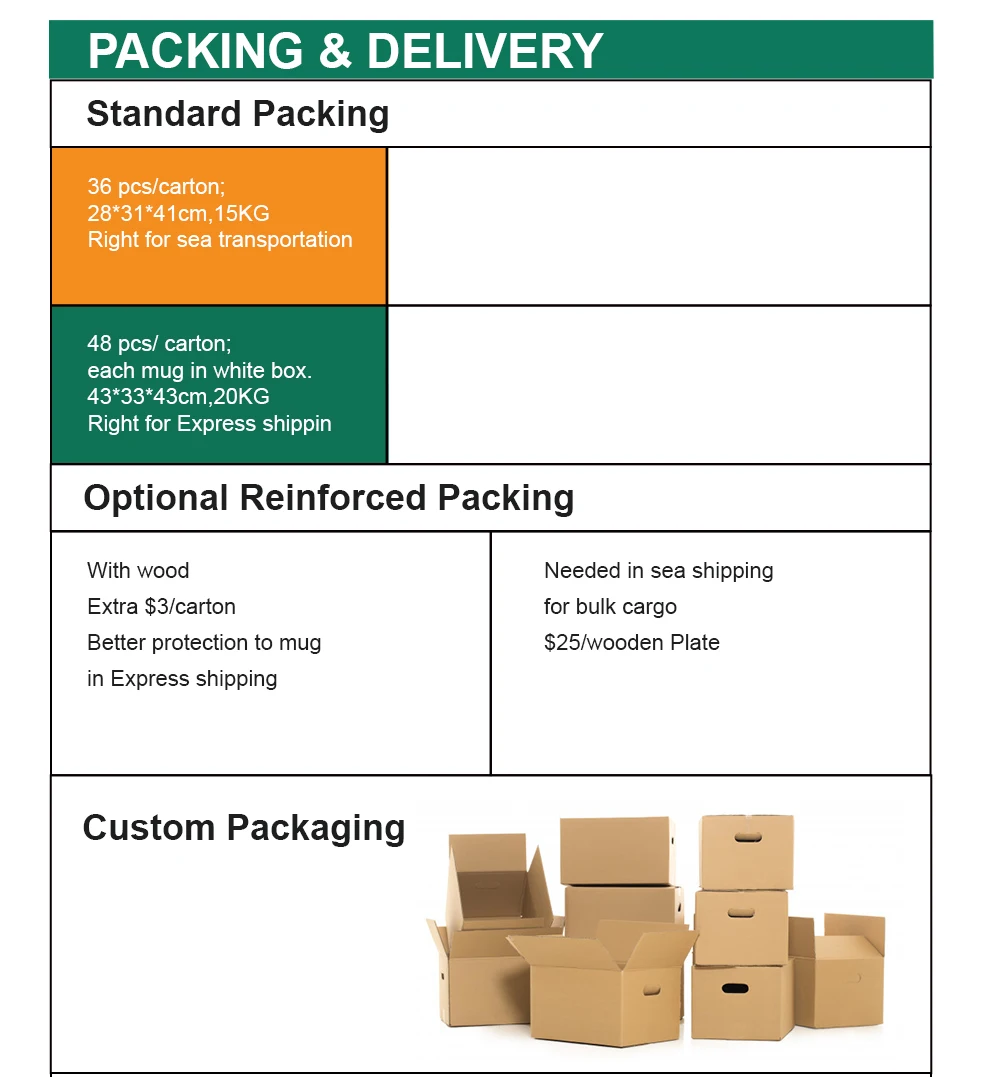 PACKING & DELIVERY

Standard Packing

36 pcs/carton;
28*31*41cm,15KG
Right for sea transportation

48 pcs/ carton;
each mug in white box.
43*33*43cm,20KG
Right for Express shippin

Optional Reinforced Packing

With wood
Extra $3/carton
Better protection to mug
in Express shipping

Needed in sea shipping
for bulk cargo
$25/wooden Plate

Custom Packaging